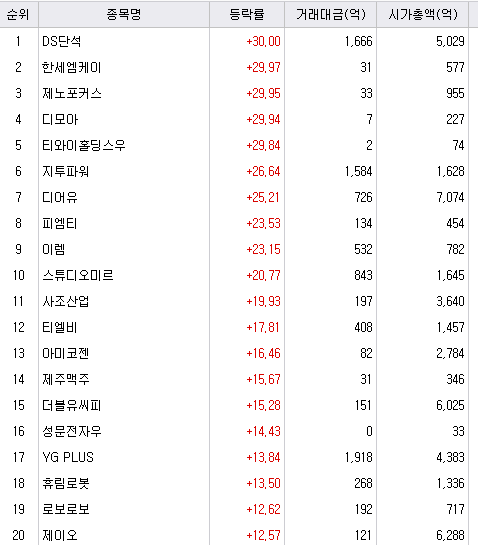 | 순위 | 종목명 | 등락률 | 거래대금(억) | 시가총액(억) |
|---|---|---|---|---|
| 1 | DS단석 | +30.00 | 1,666 | 5,029 |
| 2 | 한세엠케이 | +29.97 | 31 | 577 |
| 3 | 제노포커스 | +29.95 | 33 | 955 |
| 4 | 디모아 | +29.94 | 7 | 227 |
| 5 | 티와이홀딩스우 | +29.84 | 2 | 74 |
| 6 | 지투파워 | +26.64 | 1,584 | 1,628 |
| 7 | 디어유 | +25.21 | 726 | 7,074 |
| 8 | 피엠티 | +23.53 | 134 | 454 |
| 9 | 이렘 | +23.15 | 532 | 782 |
| 10 | 스튜디오미르 | +20.77 | 843 | 1,645 |
| 11 | 사조산업 | +19.93 | 197 | 3,640 |
| 12 | 티엘비 | +17.81 | 408 | 1,457 |
| 13 | 아미코젠 | +16.46 | 82 | 2,784 |
| 14 | 제주맥주 | +15.67 | 31 | 346 |
| 15 | 더블유씨피 | +15.28 | 151 | 6,025 |
| 16 | 성문전자우 | +14.43 | 0 | 33 |
| 17 | YG PLUS | +13.84 | 1,918 | 4,383 |
| 18 | 휴림로봇 | +13.50 | 268 | 1,336 |
| 19 | 로보로보 | +12.62 | 192 | 717 |
| 20 | 제이오 | +12.57 | 121 | 6,288 |